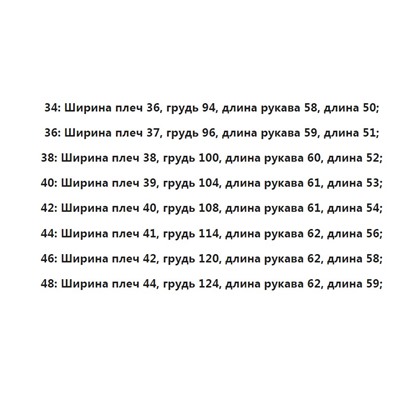 34: Ширина плеч 36, грудь 94, длина рукава 58, длина 50;

36: Ширина плеч 37, грудь 96, длина рукава 59, длина 51;

38: Ширина плеч 38, грудь 100, длина рукава 60, длина 52;

40: Ширина плеч 39, грудь 104, длина рукава 61, длина 53;

42: Ширина плеч 40, грудь 108, длина рукава 61, длина 54;

44: Ширина плеч 41, грудь 114, длина рукава 62, длина 56;

46: Ширина плеч 42, грудь 120, длина рукава 62, длина 58;

48: Ширина плеч 44, грудь 124, длина рукава 62, длина 59;